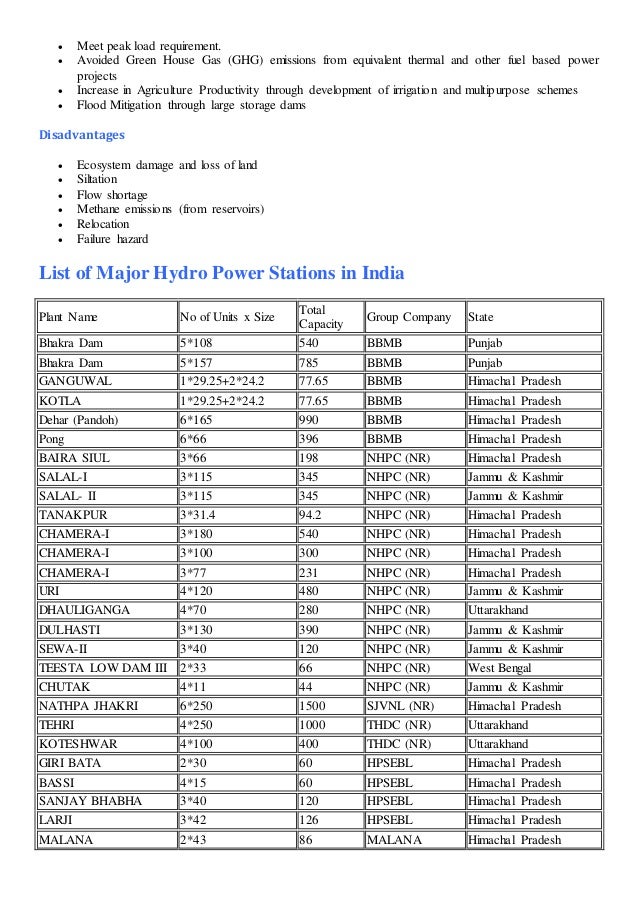 - Meet peak load requirement.
- Avoided Green House Gas (GHG) emissions from equivalent thermal and other fuel based power projects
- Increase in Agriculture Productivity through development of irrigation and multipurpose schemes
- Flood Mitigation through large storage dams

Disadvantages

- Ecosystem damage and loss of land
- Siltation
- Flow shortage
- Methane emissions (from reservoirs)
- Relocation
- Failure hazard

List of Major Hydro Power Stations in India

| Plant Name | No of Units x Size | Total Capacity | Group Company | State |
|---|---|---|---|---|
| Bhakra Dam | 5*108 | 540 | BBMB | Punjab |
| Bhakra Dam | 5*157 | 785 | BBMB | Punjab |
| GANGUWAL | 1*29.25+2*24.2 | 77.65 | BBMB | Himachal Pradesh |
| KOTLA | 1*29.25+2*24.2 | 77.65 | BBMB | Himachal Pradesh |
| Dehar (Pandoh) | 6*165 | 990 | BBMB | Himachal Pradesh |
| Pong | 6*66 | 396 | BBMB | Himachal Pradesh |
| BAIRA SIUL | 3*66 | 198 | NHPC (NR) | Himachal Pradesh |
| SALAL-I | 3*115 | 345 | NHPC (NR) | Jammu & Kashmir |
| SALAL- II | 3*115 | 345 | NHPC (NR) | Jammu & Kashmir |
| TANAKPUR | 3*31.4 | 94.2 | NHPC (NR) | Himachal Pradesh |
| CHAMERA-I | 3*180 | 540 | NHPC (NR) | Himachal Pradesh |
| CHAMERA-I | 3*100 | 300 | NHPC (NR) | Himachal Pradesh |
| CHAMERA-I | 3*77 | 231 | NHPC (NR) | Himachal Pradesh |
| URI | 4*120 | 480 | NHPC (NR) | Jammu & Kashmir |
| DHAULIGANGA | 4*70 | 280 | NHPC (NR) | Uttarakhand |
| DULHASTI | 3*130 | 390 | NHPC (NR) | Jammu & Kashmir |
| SEWA-II | 3*40 | 120 | NHPC (NR) | Jammu & Kashmir |
| TEESTA LOW DAM III | 2*33 | 66 | NHPC (NR) | West Bengal |
| CHUTAK | 4*11 | 44 | NHPC (NR) | Jammu & Kashmir |
| NATHPA JHAKRI | 6*250 | 1500 | SJVNL (NR) | Himachal Pradesh |
| TEHRI | 4*250 | 1000 | THDC (NR) | Uttarakhand |
| KOTESHWAR | 4*100 | 400 | THDC (NR) | Uttarakhand |
| GIRI BATA | 2*30 | 60 | HPSEBL | Himachal Pradesh |
| BASSI | 4*15 | 60 | HPSEBL | Himachal Pradesh |
| SANJAY BHABHA | 3*40 | 120 | HPSEBL | Himachal Pradesh |
| LARJI | 3*42 | 126 | HPSEBL | Himachal Pradesh |
| MALANA | 2*43 | 86 | MALANA | Himachal Pradesh |